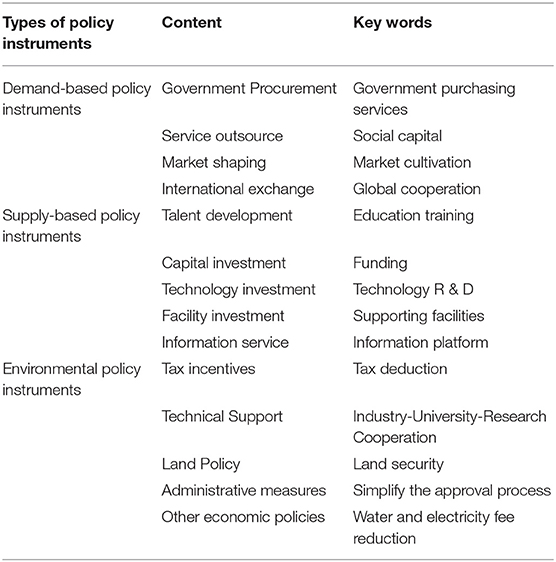 | Types of policy instruments | Content | Key words |
|---|---|---|
| Demand-based policy instruments | Government Procurement | Government purchasing services |
| | Service outsource | Social capital |
| | Market shaping | Market cultivation |
| | International exchange | Global cooperation |
| Supply-based policy instruments | Talent development | Education training |
| | Capital investment | Funding |
| | Technology investment | Technology R & D |
| | Facility investment | Supporting facilities |
| | Information service | Information platform |
| Environmental policy instruments | Tax incentives | Tax deduction |
| | Technical Support | Industry-University-Research Cooperation |
| | Land Policy | Land security |
| | Administrative measures | Simplify the approval process |
| | Other economic policies | Water and electricity fee reduction |